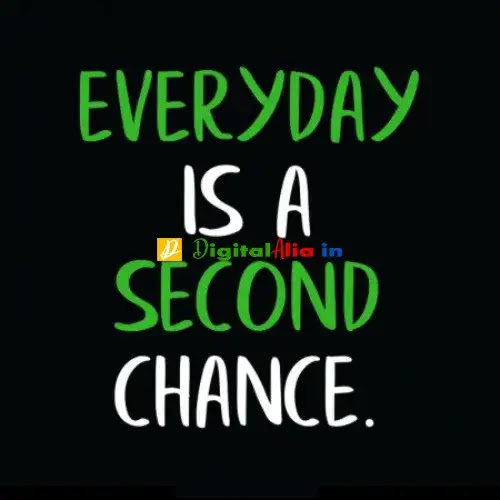 EVERYDAY
IS A
DigitalAlia in
SECOND
CHANCE.